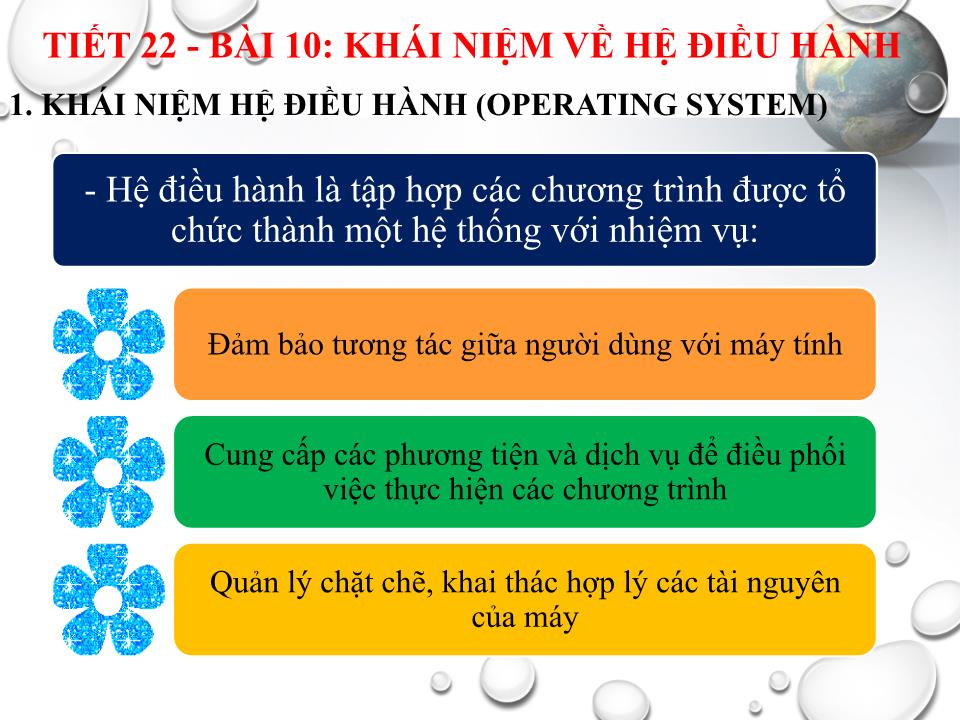 TIẾT 22 - BÀI 10: KHÁI NIỆM VỀ HỆ ĐIỀU HÀNH

1. KHÁI NIỆM HỆ ĐIỀU HÀNH (OPERATING SYSTEM)

- Hệ điều hành là tập hợp các chương trình được tổ chức thành một hệ thống với nhiệm vụ:

Đảm bảo tương tác giữa người dùng với máy tính

Cung cấp các phương tiện và dịch vụ để điều phối việc thực hiện các chương trình

Quản lý chặt chẽ, khai thác hợp lý các tài nguyên của máy